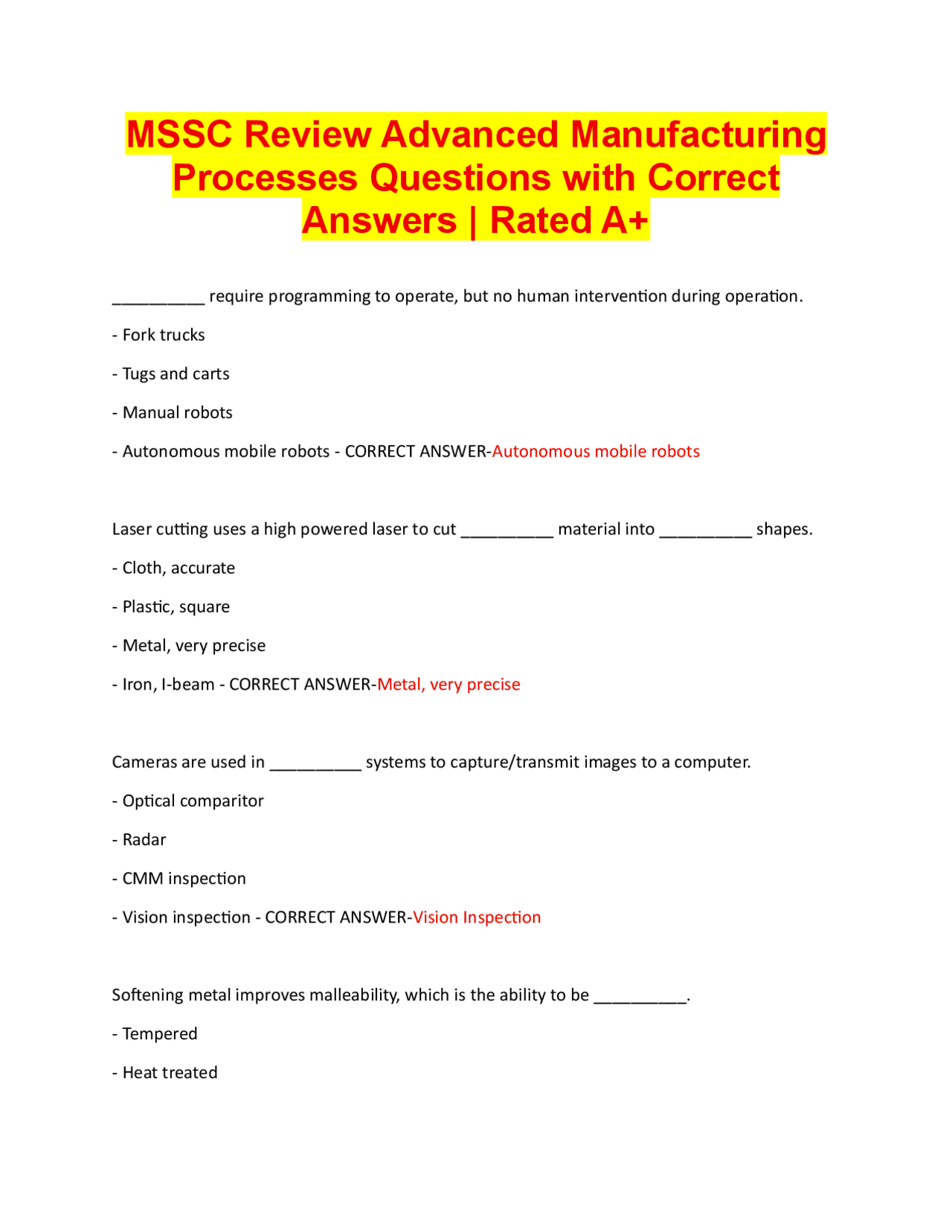 MSSC Review Advanced Manufacturing Processes Questions with Correct Answers | Rated A+

____ require programming to operate, but no human intervention during operation.

- Fork trucks

- Tugs and carts

- Manual robots

- Autonomous mobile robots - CORRECT ANSWER-Autonomous mobile robots

Laser cutting uses a high powered laser to cut ____ material into ____ shapes.

- Cloth, accurate

- Plastic, square

- Metal, very precise

- Iron, I-beam - CORRECT ANSWER-Metal, very precise

Cameras are used in ____ systems to capture/transmit images to a computer.

- Optical comparitor

- Radar

- CMM inspection

- Vision inspection - CORRECT ANSWER-Vision Inspection

Softening metal improves malleability, which is the ability to be ____.

- Tempered

- Heat treated